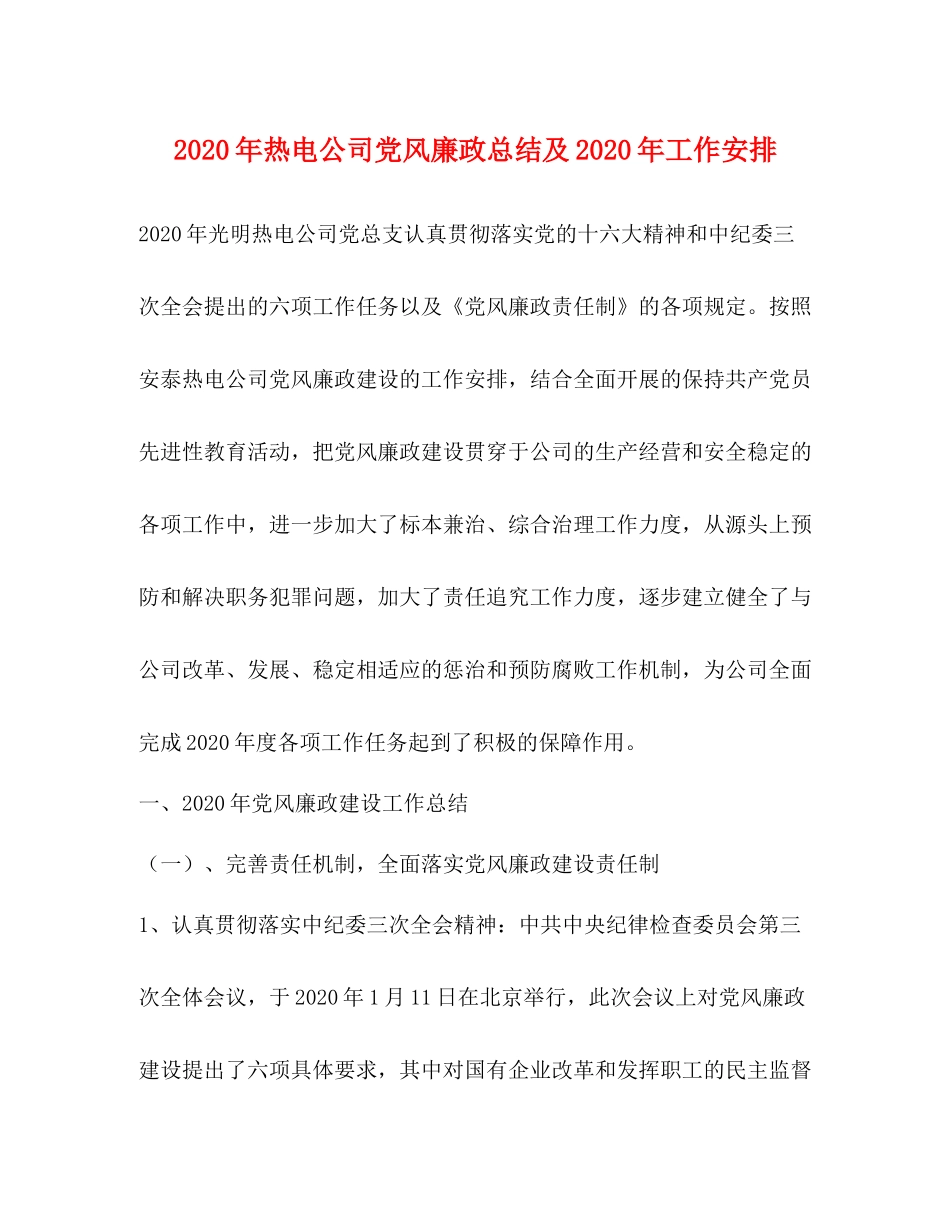 2020年热电公司党风廉政总结及2020年工作安排

2020年光明热电公司党总支认真贯彻落实党的十六大精神和中纪委三次全会提出的六项工作任务以及《党风廉政责任制》的各项规定。按照安泰热电公司党风廉政建设的工作安排，结合全面开展的保持共产党员先进性教育活动，把党风廉政建设贯穿于公司的生产经营和安全稳定的各项工作中，进一步加大了标本兼治、综合治理工作力度，从源头上预防和解决职务犯罪问题，加大了责任追究工作力度，逐步建立健全了与公司改革、发展、稳定相适应的惩治和预防腐败工作机制，为公司全面完成2020年度各项工作任务起到了积极的保障作用。

一、2020年党风廉政建设工作总结

（一）、完善责任机制，全面落实党风廉政建设责任制

1、认真贯彻落实中纪委三次全会精神：中共中央纪律检查委员会第三次全体会议，于2020年1月11日在北京举行，此次会议上对党风廉政建设提出了六项具体要求，其中对国有企业改革和发挥职工的民主监督